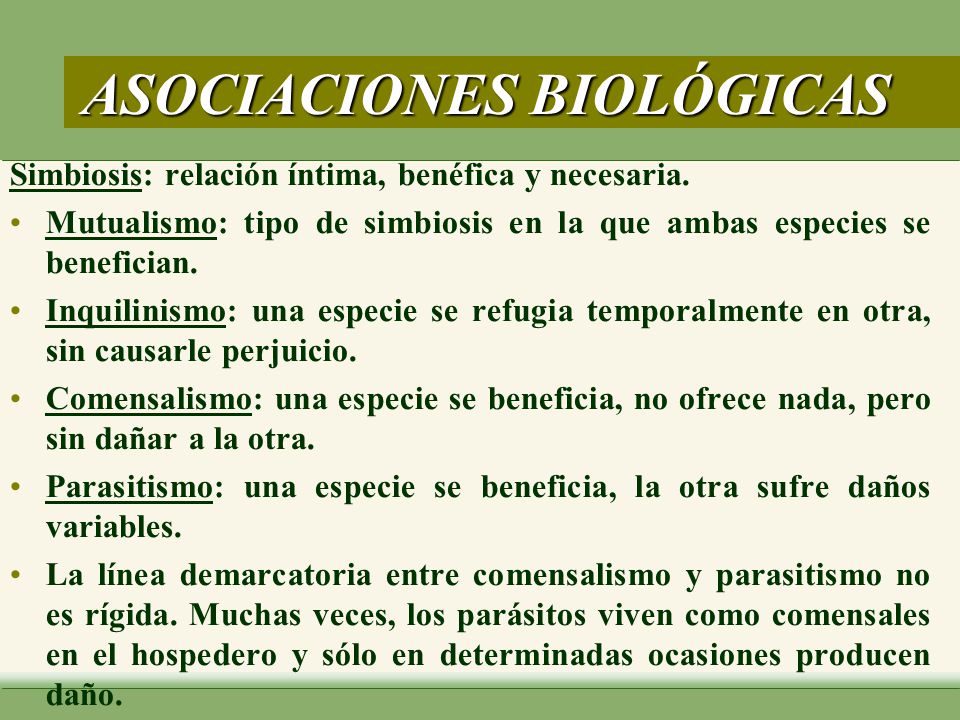 ASOCIACIONES BIOLÓGICAS

Simbiosis: relación íntima, benéfica y necesaria.

• Mutualismo: tipo de simbiosis en la que ambas especies se benefician.

• Inquilinismo: una especie se refugia temporalmente en otra, sin causarle perjuicio.

• Comensalismo: una especie se beneficia, no ofrece nada, pero sin dañar a la otra.

• Parasitismo: una especie se beneficia, la otra sufre daños variables.

• La línea demarcatoria entre comensalismo y parasitismo no es rígida. Muchas veces, los parásitos viven como comensales en el hospedero y sólo en determinadas ocasiones producen daño.